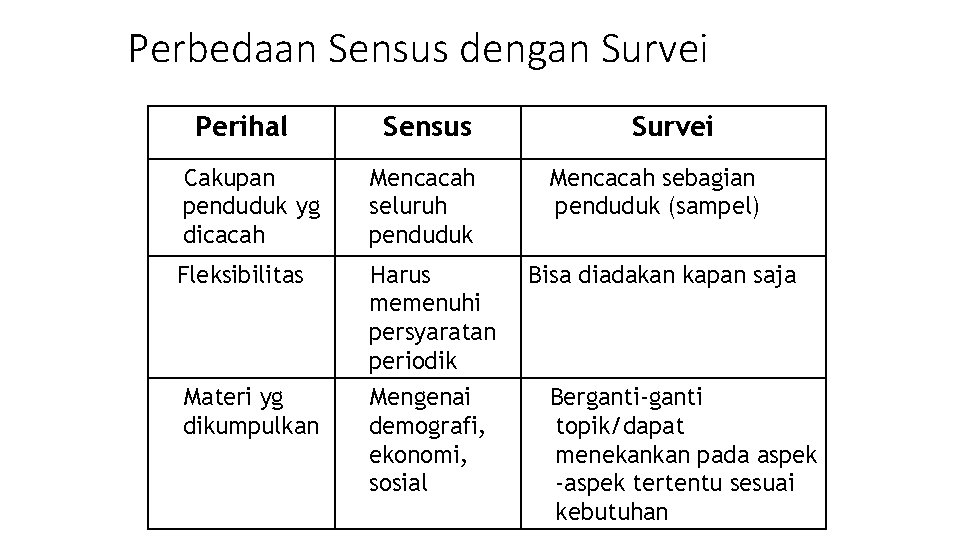 Perbedaan Sensus dengan Survei

| Perihal | Sensus | Survei |
|---|---|---|
| Cakupan penduduk yg dicacah | Mencacah seluruh penduduk | Mencacah sebagian penduduk (sampel) |
| Fleksibilitas | Harus memenuhi persyaratan periodik | Bisa diadakan kapan saja |
| Materi yg dikumpulkan | Mengenai demografi, ekonomi, sosial | Berganti-ganti topik/dapat menekankan pada aspek -aspek tertentu sesuai kebutuhan |